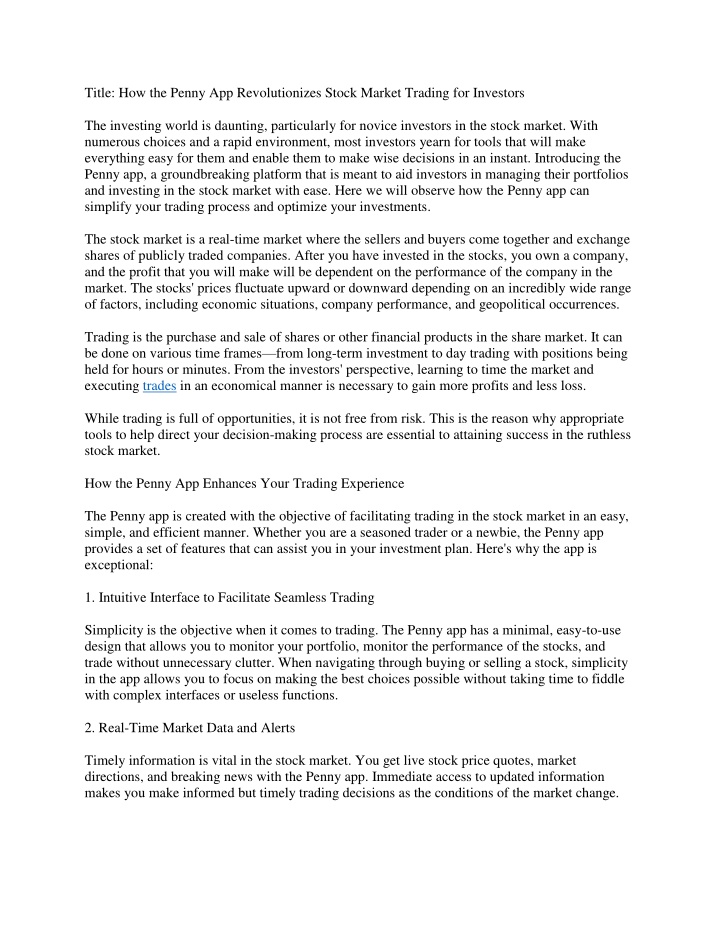 Title: How the Penny App Revolutionizes Stock Market Trading for Investors

The investing world is daunting, particularly for novice investors in the stock market. With numerous choices and a rapid environment, most investors yearn for tools that will make everything easy for them and enable them to make wise decisions in an instant. Introducing the Penny app, a groundbreaking platform that is meant to aid investors in managing their portfolios and investing in the stock market with ease. Here we will observe how the Penny app can simplify your trading process and optimize your investments.

The stock market is a real-time market where the sellers and buyers come together and exchange shares of publicly traded companies. After you have invested in the stocks, you own a company, and the profit that you will make will be dependent on the performance of the company in the market. The stocks' prices fluctuate upward or downward depending on an incredibly wide range of factors, including economic situations, company performance, and geopolitical occurrences.

Trading is the purchase and sale of shares or other financial products in the share market. It can be done on various time frames—from long-term investment to day trading with positions being held for hours or minutes. From the investors' perspective, learning to time the market and executing trades in an economical manner is necessary to gain more profits and less loss.

While trading is full of opportunities, it is not free from risk. This is the reason why appropriate tools to help direct your decision-making process are essential to attaining success in the ruthless stock market.

How the Penny App Enhances Your Trading Experience

The Penny app is created with the objective of facilitating trading in the stock market in an easy, simple, and efficient manner. Whether you are a seasoned trader or a newbie, the Penny app provides a set of features that can assist you in your investment plan. Here's why the app is exceptional:

1. Intuitive Interface to Facilitate Seamless Trading

Simplicity is the objective when it comes to trading. The Penny app has a minimal, easy-to-use design that allows you to monitor your portfolio, monitor the performance of the stocks, and trade without unnecessary clutter. When navigating through buying or selling a stock, simplicity in the app allows you to focus on making the best choices possible without taking time to fiddle with complex interfaces or useless functions.

2. Real-Time Market Data and Alerts

Timely information is vital in the stock market. You get live stock price quotes, market directions, and breaking news with the Penny app. Immediate access to updated information makes you make informed but timely trading decisions as the conditions of the market change.